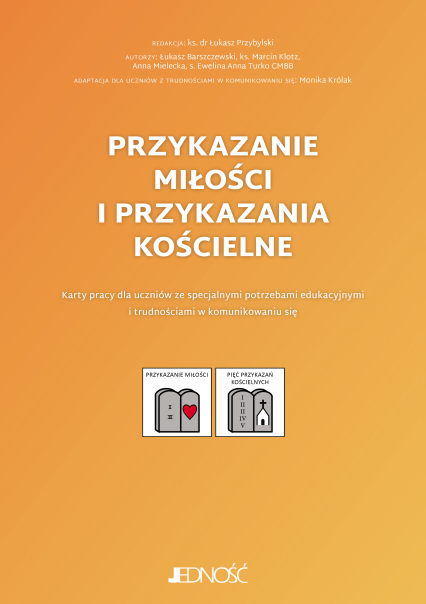 REDAKCJA: ks. dr Łukasz Przybylski

AUTORZY: Łukasz Barszczewski, ks. Marcin Klotz, Anna Mielecka, s. Ewelina Anna Turko CMBB

ADAPTACJA DLA UCZNIÓW Z TRUDNOŚCIAMI W KOMUNIKOWANIU SIĘ: Monika Królak

PRZYKAZANIE MIŁOŚCI I PRZYKAZANIA KOŚCIELNE

Karty pracy dla uczniów ze specjalnymi potrzebami edukacyjnymi i trudnościami w komunikowaniu się

PRZYKAZANIE MIŁOŚCI

I
II

PIĘĆ PRZYKAZAŃ KOŚCIELNYCH

I
II
III
IV
V

JEDNOŚĆ